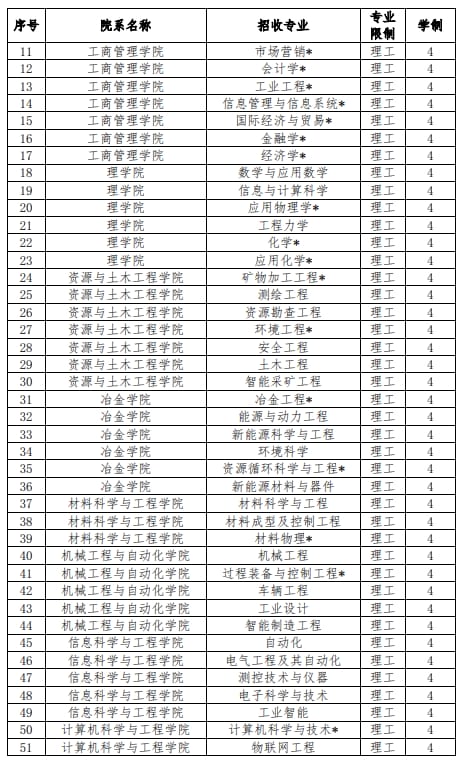 | 序号 | 院系名称 | 招收专业 | 专业限制 | 学制 |
|---|---|---|---|---|
| 11 | 工商管理学院 | 市场营销* | 理工 | 4 |
| 12 | 工商管理学院 | 会计学* | 理工 | 4 |
| 13 | 工商管理学院 | 工业工程* | 理工 | 4 |
| 14 | 工商管理学院 | 信息管理与信息系统* | 理工 | 4 |
| 15 | 工商管理学院 | 国际经济与贸易* | 理工 | 4 |
| 16 | 工商管理学院 | 金融学* | 理工 | 4 |
| 17 | 工商管理学院 | 经济学* | 理工 | 4 |
| 18 | 理学院 | 数学与应用数学 | 理工 | 4 |
| 19 | 理学院 | 信息与计算科学 | 理工 | 4 |
| 20 | 理学院 | 应用物理学* | 理工 | 4 |
| 21 | 理学院 | 工程力学 | 理工 | 4 |
| 22 | 理学院 | 化学* | 理工 | 4 |
| 23 | 理学院 | 应用化学* | 理工 | 4 |
| 24 | 资源与土木工程学院 | 矿物加工工程* | 理工 | 4 |
| 25 | 资源与土木工程学院 | 测绘工程 | 理工 | 4 |
| 26 | 资源与土木工程学院 | 资源勘查工程 | 理工 | 4 |
| 27 | 资源与土木工程学院 | 环境工程* | 理工 | 4 |
| 28 | 资源与土木工程学院 | 安全工程 | 理工 | 4 |
| 29 | 资源与土木工程学院 | 土木工程 | 理工 | 4 |
| 30 | 资源与土木工程学院 | 智能采矿工程 | 理工 | 4 |
| 31 | 冶金学院 | 冶金工程* | 理工 | 4 |
| 32 | 冶金学院 | 能源与动力工程 | 理工 | 4 |
| 33 | 冶金学院 | 新能源科学与工程 | 理工 | 4 |
| 34 | 冶金学院 | 环境科学 | 理工 | 4 |
| 35 | 冶金学院 | 资源循环科学与工程* | 理工 | 4 |
| 36 | 冶金学院 | 新能源材料与器件 | 理工 | 4 |
| 37 | 材料科学与工程学院 | 材料科学与工程 | 理工 | 4 |
| 38 | 材料科学与工程学院 | 材料成型及控制工程 | 理工 | 4 |
| 39 | 材料科学与工程学院 | 材料物理* | 理工 | 4 |
| 40 | 机械工程与自动化学院 | 机械工程 | 理工 | 4 |
| 41 | 机械工程与自动化学院 | 过程装备与控制工程* | 理工 | 4 |
| 42 | 机械工程与自动化学院 | 车辆工程 | 理工 | 4 |
| 43 | 机械工程与自动化学院 | 工业设计 | 理工 | 4 |
| 44 | 机械工程与自动化学院 | 智能制造工程 | 理工 | 4 |
| 45 | 信息科学与工程学院 | 自动化 | 理工 | 4 |
| 46 | 信息科学与工程学院 | 电气工程及其自动化 | 理工 | 4 |
| 47 | 信息科学与工程学院 | 测控技术与仪器 | 理工 | 4 |
| 48 | 信息科学与工程学院 | 电子科学与技术 | 理工 | 4 |
| 49 | 信息科学与工程学院 | 工业智能 | 理工 | 4 |
| 50 | 计算机科学与工程学院 | 计算机科学与技术* | 理工 | 4 |
| 51 | 计算机科学与工程学院 | 物联网工程 | 理工 | 4 |